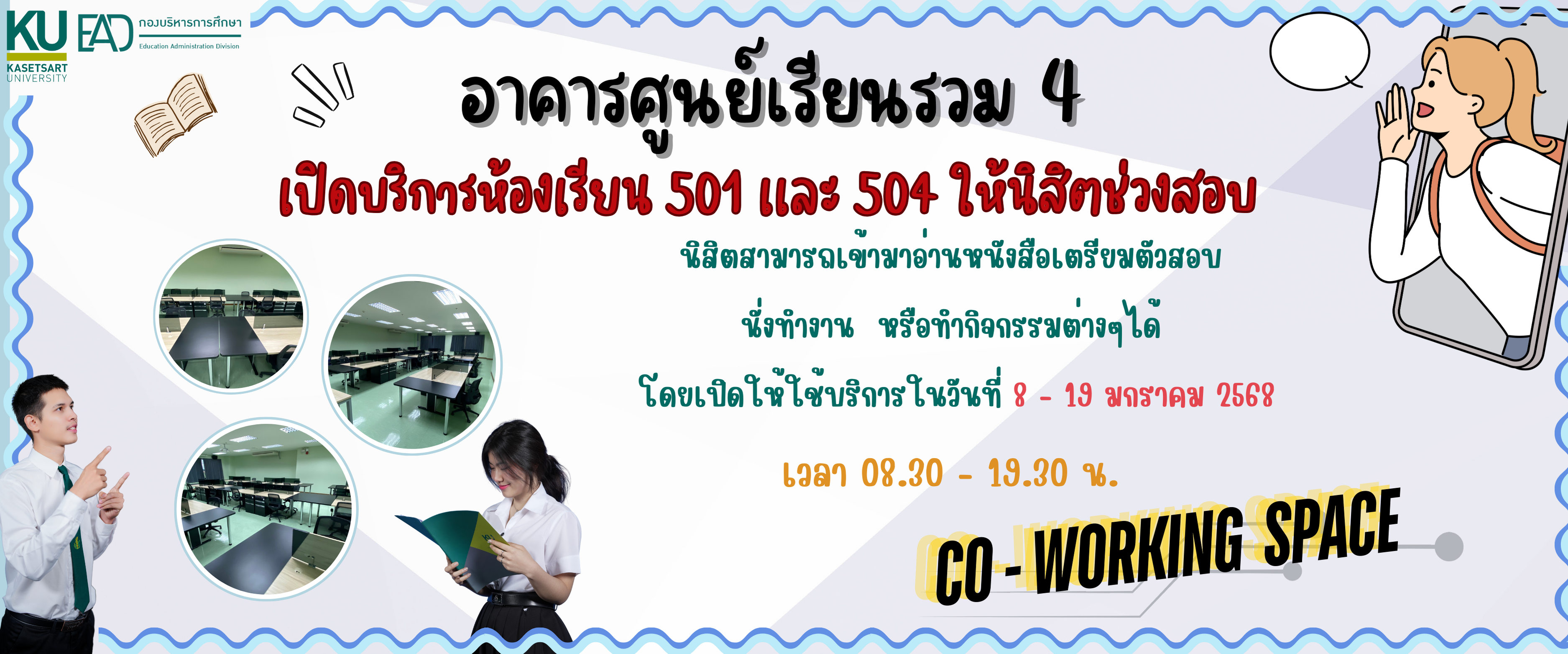 KU
KASETSART UNIVERSITY

EAD กองบริหารการศึกษา
Education Administration Division

อาคารศูนย์เรียนรวม 4

เปิดบริการห้องเรียน 501 และ 504 ให้นิสิตช่วงสอบ

นิสิตสามารถเข้ามาอ่านหนังสือเตรียมตัวสอบ

นั่งทำงาน หรือทำกิจกรรมต่างๆได้

โดยเปิดให้ใช้บริการในวันที่ 8 - 19 มกราคม 2568

เวลา 08.30 - 19.30 น.

CO - WORKING SPACE